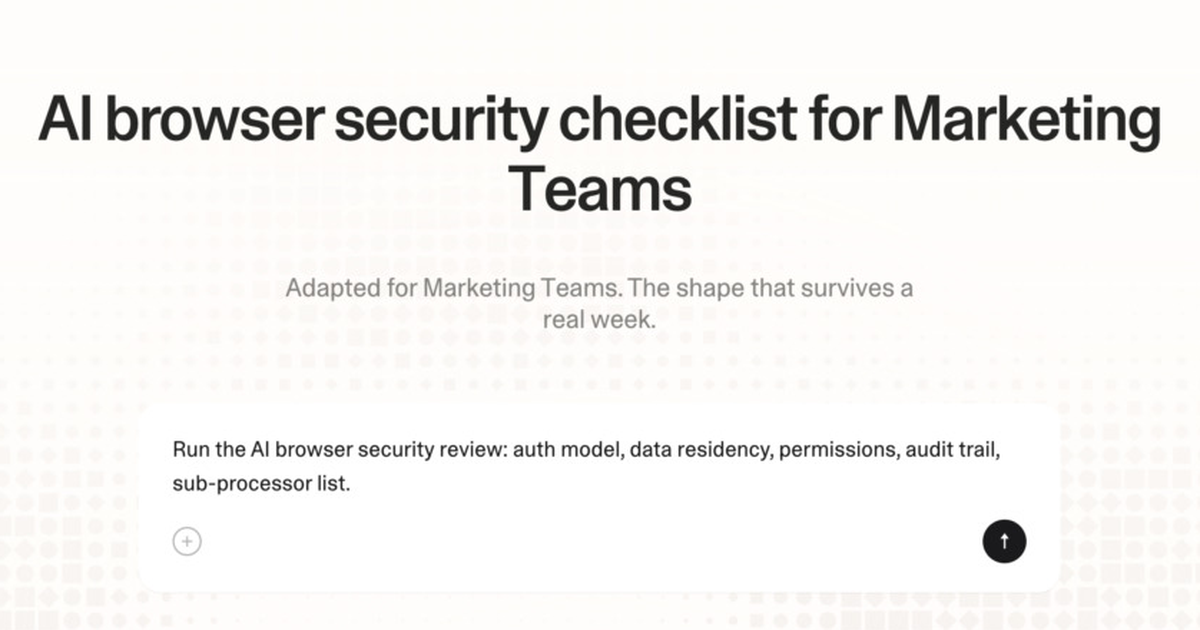 AI browser security checklist for Marketing Teams

Adapted for Marketing Teams. The shape that survives a real week.

Run the AI browser security review: auth model, data residency, permissions, audit trail, sub-processor list.